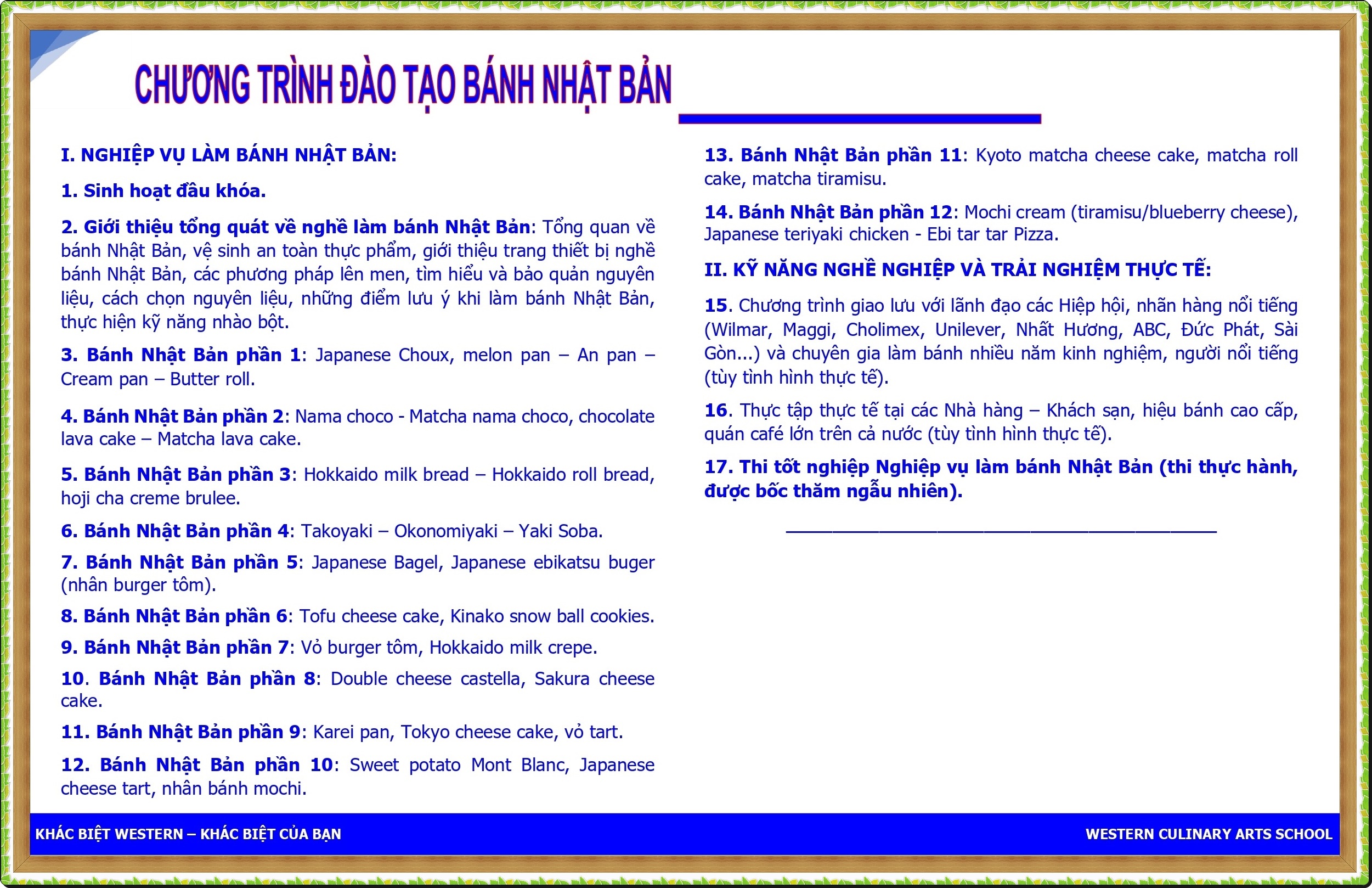 CHƯƠNG TRÌNH ĐÀO TẠO BÁNH NHẬT BẢN

I. NGHIỆP VỤ LÀM BÁNH NHẬT BẢN:

1. Sinh hoạt đầu khóa.

2. Giới thiệu tổng quát về nghề làm bánh Nhật Bản: Tổng quan về bánh Nhật Bản, vệ sinh an toàn thực phẩm, giới thiệu trang thiết bị nghề bánh Nhật Bản, các phương pháp lên men, tìm hiểu và bảo quản nguyên liệu, cách chọn nguyên liệu, những điểm lưu ý khi làm bánh Nhật Bản, thực hiện kỹ năng nhào bột.

3. Bánh Nhật Bản phần 1: Japanese Choux, melon pan – An pan – Cream pan – Butter roll.

4. Bánh Nhật Bản phần 2: Nama choco - Matcha nama choco, chocolate lava cake – Matcha lava cake.

5. Bánh Nhật Bản phần 3: Hokkaido milk bread – Hokkaido roll bread, hoji cha creme brulee.

6. Bánh Nhật Bản phần 4: Takoyaki – Okonomiyaki – Yaki Soba.

7. Bánh Nhật Bản phần 5: Japanese Bagel, Japanese ebikatsu buger (nhân burger tôm).

8. Bánh Nhật Bản phần 6: Tofu cheese cake, Kinako snow ball cookies.

9. Bánh Nhật Bản phần 7: Vỏ burger tôm, Hokkaido milk crepe.

10. Bánh Nhật Bản phần 8: Double cheese castella, Sakura cheese cake.

11. Bánh Nhật Bản phần 9: Karei pan, Tokyo cheese cake, vỏ tart.

12. Bánh Nhật Bản phần 10: Sweet potato Mont Blanc, Japanese cheese tart, nhân bánh mochi.

13. Bánh Nhật Bản phần 11: Kyoto matcha cheese cake, matcha roll cake, matcha tiramisu.

14. Bánh Nhật Bản phần 12: Mochi cream (tiramisu/blueberry cheese), Japanese teriyaki chicken - Ebi tar tar Pizza.

II. KỸ NĂNG NGHỀ NGHIỆP VÀ TRẢI NGHIỆM THỰC TẾ:

15. Chương trình giao lưu với lãnh đạo các Hiệp hội, nhãn hàng nổi tiếng (Wilmar, Maggi, Cholimex, Unilever, Nhất Hương, ABC, Đức Phát, Sài Gòn...) và chuyên gia làm bánh nhiều năm kinh nghiệm, người nổi tiếng (tùy tình hình thực tế).

16. Thực tập thực tế tại các Nhà hàng – Khách sạn, hiệu bánh cao cấp, quán café lớn trên cả nước (tùy tình hình thực tế).

17. Thi tốt nghiệp Nghiệp vụ làm bánh Nhật Bản (thi thực hành, được bốc thăm ngẫu nhiên).

KHÁC BIỆT WESTERN – KHÁC BIỆT CỦA BẠN

WESTERN CULINARY ARTS SCHOOL